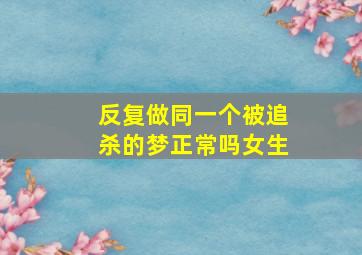 反复做同一个被追杀的梦正常吗女生